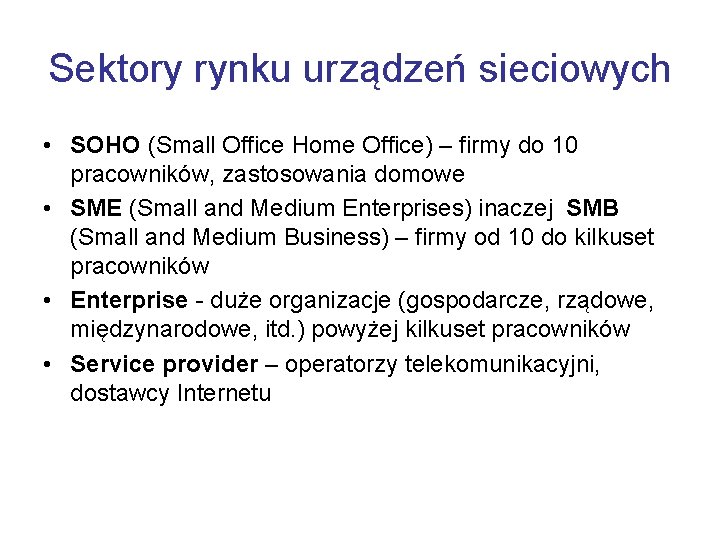 Sektory rynku urządzeń sieciowych

• SOHO (Small Office Home Office) – firmy do 10 pracowników, zastosowania domowe
• SME (Small and Medium Enterprises) inaczej SMB (Small and Medium Business) – firmy od 10 do kilkuset pracowników
• Enterprise - duże organizacje (gospodarcze, rządowe, międzynarodowe, itd.) powyżej kilkuset pracowników
• Service provider – operatorzy telekomunikacyjni, dostawcy Internetu